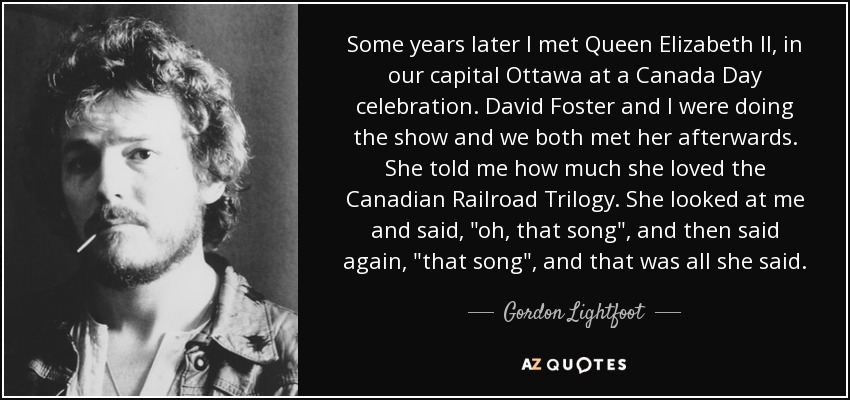 Some years later I met Queen Elizabeth II, in our capital Ottawa at a Canada Day celebration. David Foster and I were doing the show and we both met her afterwards. She told me how much she loved the Canadian Railroad Trilogy. She looked at me and said, "oh, that song", and then said again, "that song", and that was all she said.

— Gordon Lightfoot —

AZ QUOTES